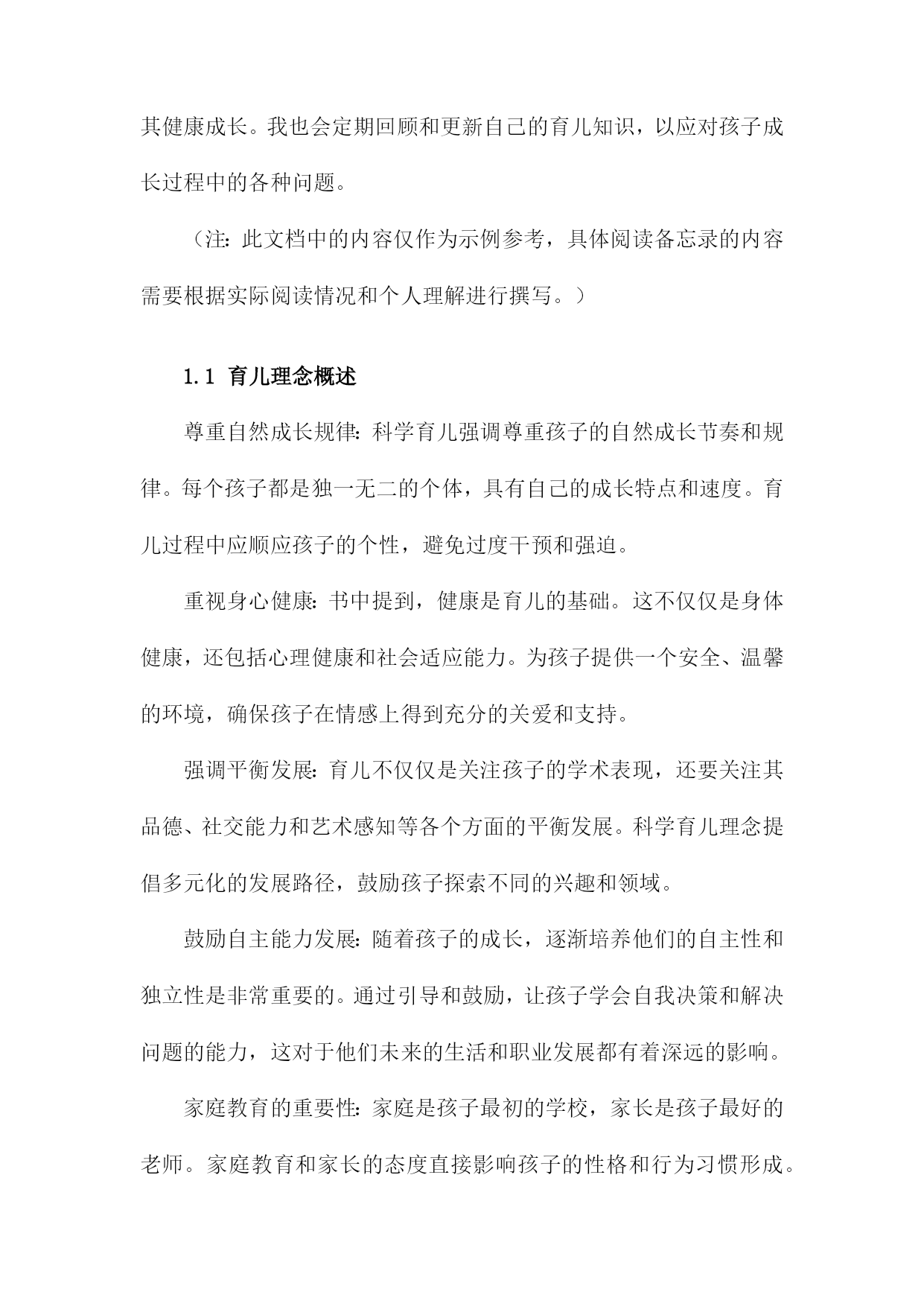 其健康成长。我也会定期回顾和更新自己的育儿知识，以应对孩子成长过程中的各种问题。

（注：此文档中的内容仅作为示例参考，具体阅读备忘录的内容需要根据实际阅读情况和个人理解进行撰写。）

1.1 育儿理念概述

尊重自然成长规律：科学育儿强调尊重孩子的自然成长节奏和规律。每个孩子都是独一无二的个体，具有自己的成长特点和速度。育儿过程中应顺应孩子的个性，避免过度干预和强迫。

重视身心健康：书中提到，健康是育儿的基础。这不仅仅是身体健康，还包括心理健康和社会适应能力。为孩子提供一个安全、温馨的环境，确保孩子在情感上得到充分的关爱和支持。

强调平衡发展：育儿不仅仅是关注孩子的学术表现，还要关注其品德、社交能力和艺术感知等各个方面的平衡发展。科学育儿理念提倡多元化的发展路径，鼓励孩子探索不同的兴趣和领域。

鼓励自主能力发展：随着孩子的成长，逐渐培养他们的自主性和独立性是非常重要的。通过引导和鼓励，让孩子学会自我决策和解决问题的能力，这对于他们未来的生活和职业发展都有着深远的影响。

家庭教育的重要性：家庭是孩子最初的学校，家长是孩子最好的老师。家庭教育和家长的态度直接影响孩子的性格和行为习惯形成。